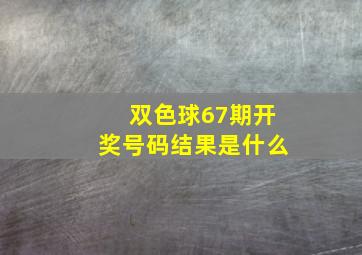 双色球67期开奖号码结果是什么